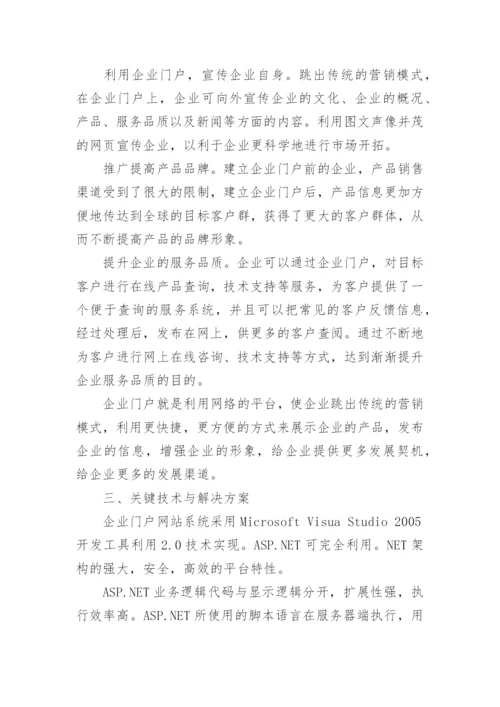 利用企业门户，宣传企业自身。跳出传统的营销模式，在企业门户上，企业可向外宣传企业的文化、企业的概况、产品、服务品质以及新闻等方面的内容。利用图文声像并茂的网页宣传企业，以利于企业更科学地进行市场开拓。

推广提高产品品牌。建立企业门户前的企业，产品销售渠道受到了很大的限制，建立企业门户后，产品信息更加方便地传达到全球的目标客户群，获得了更大的客户群体，从而不断提高产品的品牌形象。

提升企业的服务品质。企业可以通过企业门户，对目标客户进行在线产品查询，技术支持等服务，为客户提供了一个便于查询的服务系统，并且可以把常见的客户反馈信息，经过处理后，发布在网上，供更多的客户查阅。通过不断地为客户进行网上在线咨询、技术支持等方式，达到渐渐提升企业服务品质的目的。

企业门户就是利用网络的平台，使企业跳出传统的营销模式，利用更快捷，更方便的方式来展示企业的产品，发布企业的信息，增强企业的形象，给企业提供更多发展契机，给企业更多的发展渠道。

三、关键技术与解决方案

企业门户网站系统采用 Microsoft Visua Studio 2005 开发工具利用 2.0 技术实现。ASP.NET 可完全利用。NET 架构的强大，安全，高效的平台特性。

ASP.NET 业务逻辑代码与显示逻辑分开，扩展性强，执行效率高。ASP.NET 所使用的脚本语言在服务器端执行，用